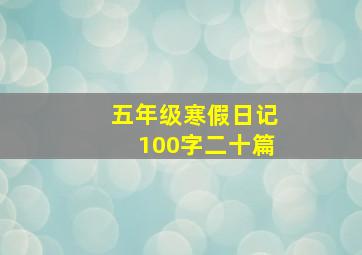 五年级寒假日记
100字二十篇